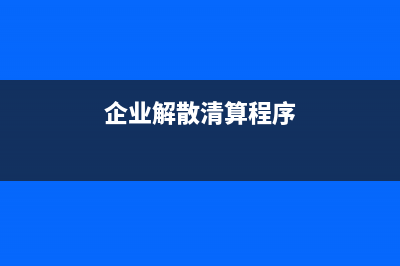 企业解散清算程序